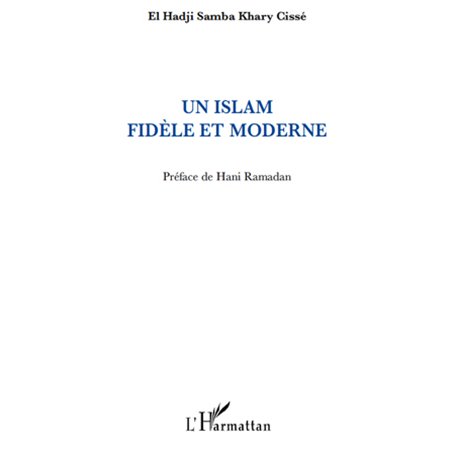 El Hadji Samba Khary Cissé

UN ISLAM
FIDÈLE ET MODERNE

Préface de Hani Ramadan

L'Harmattan